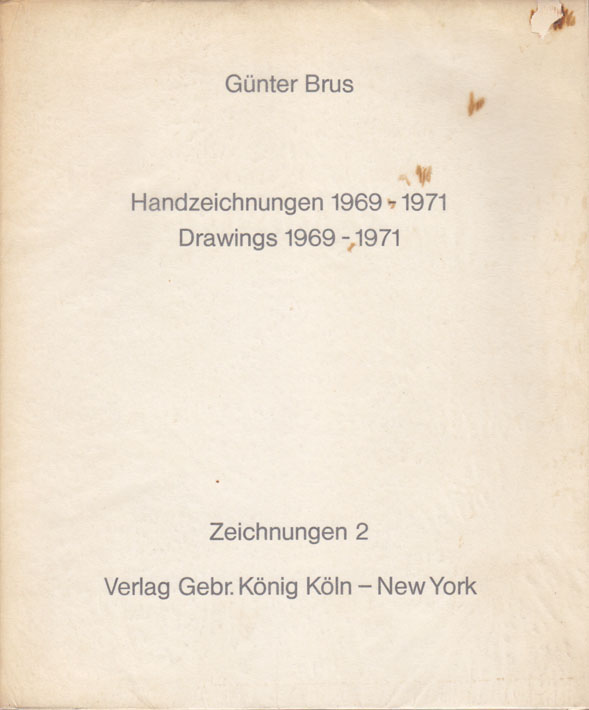 Günter Brus

Handzeichnungen 1969 - 1971
Drawings 1969 - 1971

Zeichnungen 2

Verlag Gebr. König Köln – New York